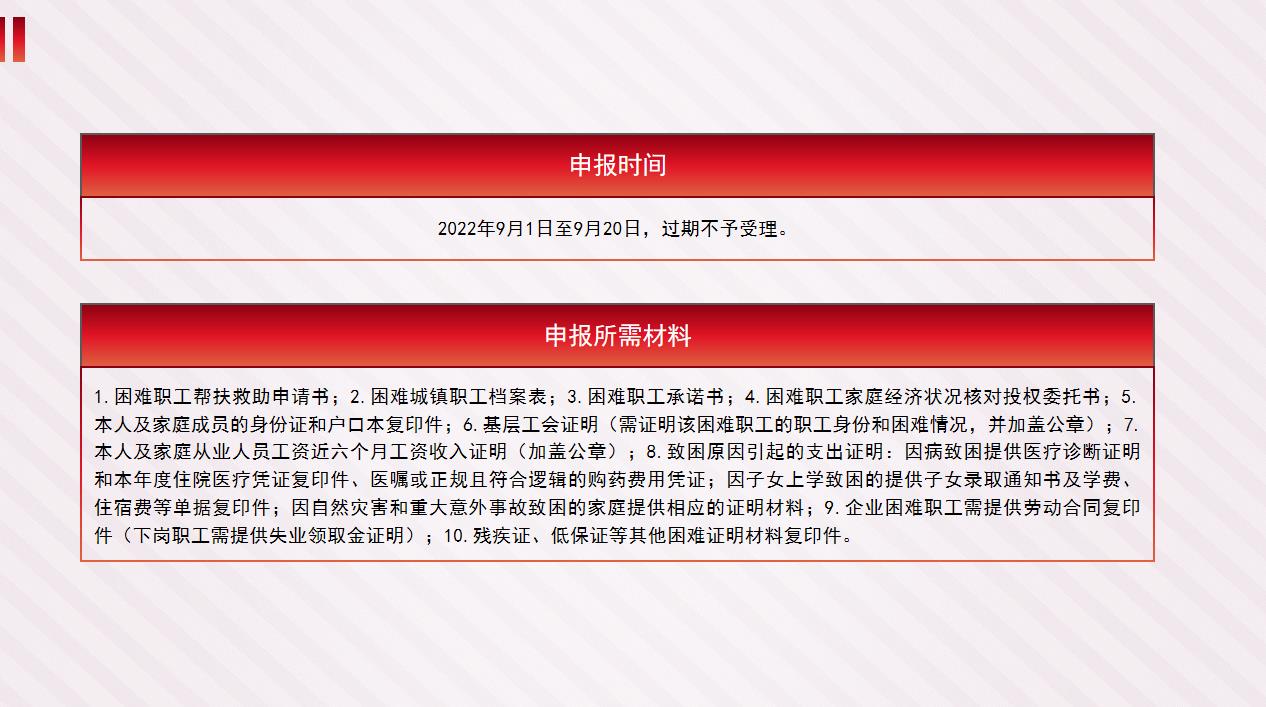 申报时间

2022年9月1日至9月20日，过期不予受理。

申报所需材料

1.困难职工帮扶救助申请书；2.困难城镇职工档案表；3.困难职工承诺书；4.困难职工家庭经济状况核对授权委托书；5.本人及家庭成员的身份证和户口本复印件；6.基层工会证明（需证明该困难职工的职工身份和困难情况，并加盖公章）；7.本人及家庭从业人员工资近六个月工资收入证明（加盖公章）；8.致困原因引起的支出证明：因病致困提供医疗诊断证明和本年度住院医疗凭证复印件、医嘱或正规且符合逻辑的购药费用凭证；因子女上学致困的提供子女录取通知书及学费、住宿费等单据复印件；因自然灾害和重大意外事故致困的家庭提供相应的证明材料；9.企业困难职工需提供劳动合同复印件（下岗职工需提供失业领取金证明）；10.残疾证、低保证等其他困难证明材料复印件。